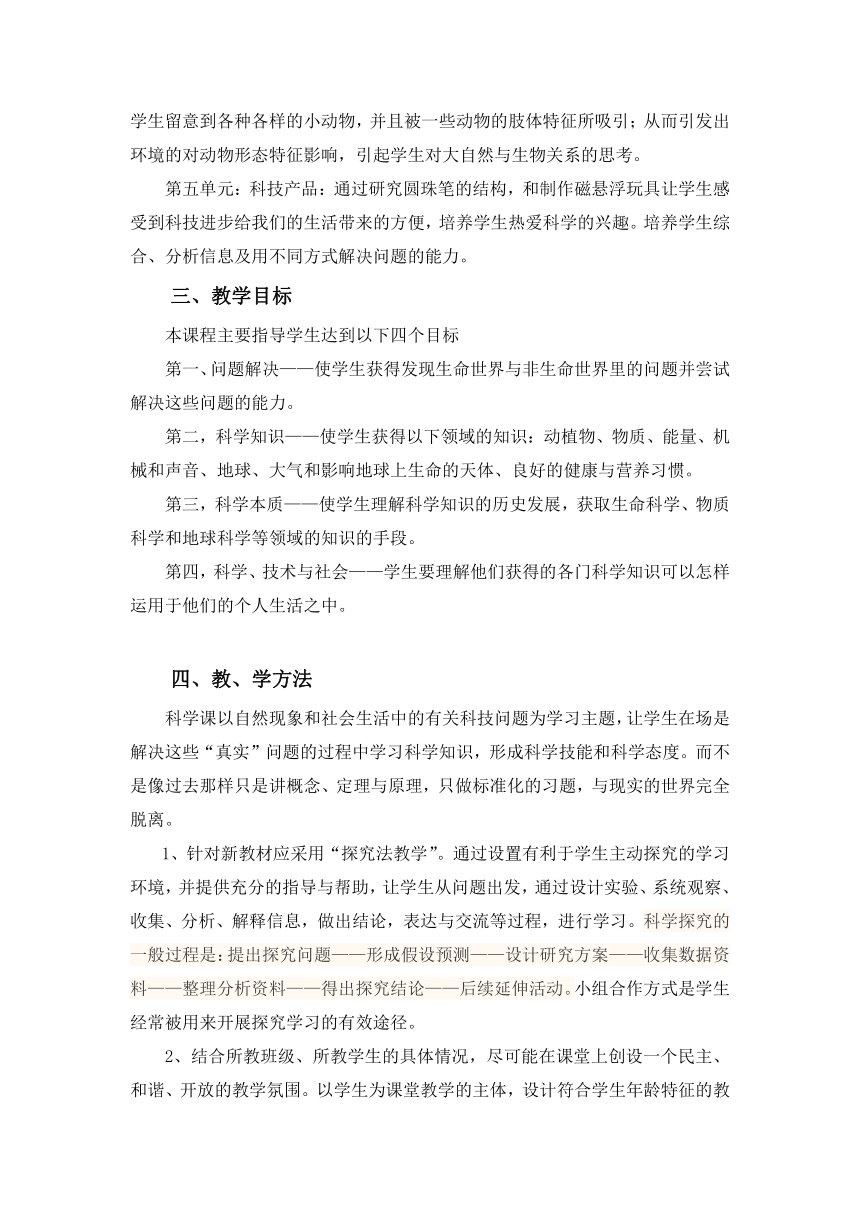 学生留意到各种各样的小动物，并且被一些动物的肢体特征所吸引；从而引发出环境的对动物形态特征影响，引起学生对大自然与生物关系的思考。

第五单元：科技产品：通过研究圆珠笔的结构，和制作磁悬浮玩具让学生感受到科技进步给我们的生活带来的方便，培养学生热爱科学的兴趣。培养学生综合、分析信息及用不同方式解决问题的能力。

三、教学目标

本课程主要指导学生达到以下四个目标

第一、问题解决——使学生获得发现生命世界与非生命世界里的问题并尝试解决这些问题的能力。

第二，科学知识——使学生获得以下领域的知识：动植物、物质、能量、机械和声音、地球、大气和影响地球上生命的天体、良好的健康与营养习惯。

第三，科学本质——使学生理解科学知识的历史发展，获取生命科学、物质科学和地球科学等领域的知识的手段。

第四，科学、技术与社会——学生要理解他们获得的各门科学知识可以怎样运用于他们的个人生活之中。

四、教、学方法

科学课以自然现象和社会生活中的有关科技问题为学习主题，让学生在场是解决这些“真实”问题的过程中学习科学知识，形成科学技能和科学态度。而不是像过去那样只是讲概念、定理与原理，只做标准化的习题，与现实的世界完全脱离。

1、针对新教材应采用“探究法教学”。通过设置有利于学生主动探究的学习环境，并提供充分的指导与帮助，让学生从问题出发，通过设计实验、系统观察、收集、分析、解释信息，做出结论，表达与交流等过程，进行学习。科学探究的一般过程是：提出探究问题——形成假设预测——设计研究方案——收集数据资料——整理分析资料——得出探究结论——后续延伸活动。小组合作方式是学生经常被用来开展探究学习的有效途径。

2、结合所教班级、所教学生的具体情况，尽可能在课堂上创设一个民主、和谐、开放的教学氛围。以学生为课堂教学的主体，设计符合学生年龄特征的教